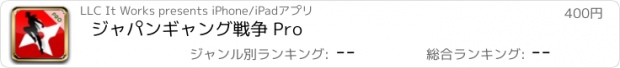 PRO

LLC It Works presents iPhone/iPadアプリ

400円

ジャパンギャング戦争 Pro

ジャンル別ランキング: --

総合ランキング: --